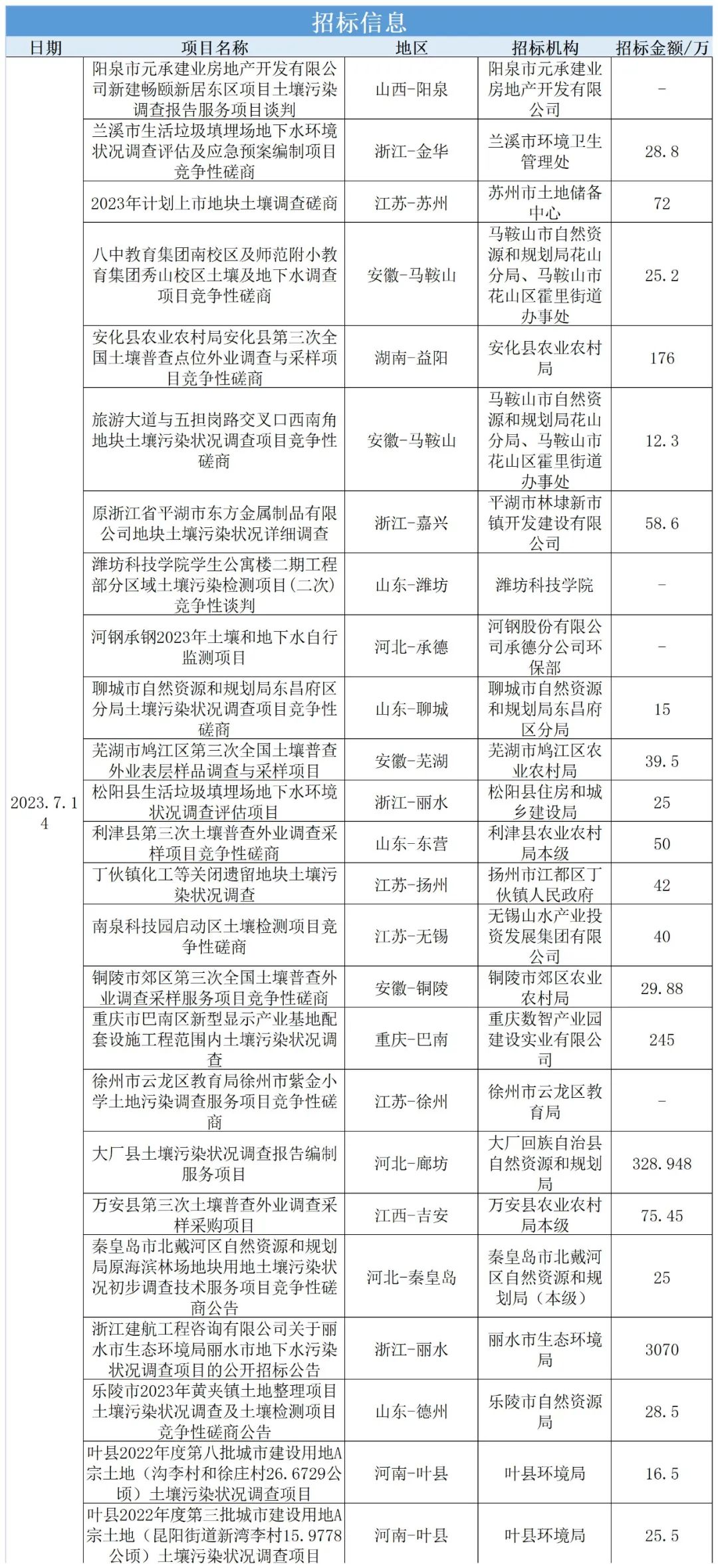 招标信息

| 日期 | 项目名称 | 地区 | 招标机构 | 招标金额/万 |
|---|---|---|---|---|
| 2023.7.14 | 阳泉市元承建业房地产开发有限公司新建畅颐新居东区项目土壤污染调查报告服务项目谈判 | 山西-阳泉 | 阳泉市元承建业房地产开发有限公司 | - |
| | 兰溪市生活垃圾填埋场地下水环境状况调查评估及应急预案编制项目竞争性磋商 | 浙江-金华 | 兰溪市环境卫生管理处 | 28.8 |
| | 2023年计划上市地块土壤调查磋商 | 江苏-苏州 | 苏州市土地储备中心 | 72 |
| | 八中教育集团南校区及师范附小教育集团秀山校区土壤及地下水调查项目竞争性磋商 | 安徽-马鞍山 | 马鞍山市自然资源和规划局花山分局、马鞍山市花山区霍里街道办事处 | 25.2 |
| | 安化县农业农村局安化县第三次全国土壤普查点位外业调查与采样项目竞争性磋商 | 湖南-益阳 | 安化县农业农村局 | 176 |
| | 旅游大道与五担岗路交叉口西南角地块土壤污染状况调查项目竞争性磋商 | 安徽-马鞍山 | 马鞍山市自然资源和规划局花山分局、马鞍山市花山区霍里街道办事处 | 12.3 |
| | 原浙江省平湖市东方金属制品有限公司地块土壤污染状况详细调查 | 浙江-嘉兴 | 平湖市林埭新市镇开发建设有限公司 | 58.6 |
| | 潍坊科技学院学生公寓楼二期工程部分区域土壤污染检测项目(二次)竞争性谈判 | 山东-潍坊 | 潍坊科技学院 | - |
| | 河钢承钢2023年土壤和地下水自行监测项目 | 河北-承德 | 河钢股份有限公司承德分公司环保部 | - |
| | 聊城市自然资源和规划局东昌府区分局土壤污染状况调查项目竞争性磋商 | 山东-聊城 | 聊城市自然资源和规划局东昌府区分局 | 15 |
| | 芜湖市鸠江区第三次全国土壤普查外业表层样品调查与采样项目 | 安徽-芜湖 | 芜湖市鸠江区农业农村局 | 39.5 |
| | 松阳县生活垃圾填埋场地下水环境状况调查评估项目 | 浙江-丽水 | 松阳县住房和城乡建设局 | 25 |
| | 利津县第三次土壤普查外业调查采样项目竞争性磋商 | 山东-东营 | 利津县农业农村局本级 | 50 |
| | 丁伙镇化工等关闭遗留地块土壤污染状况调查 | 江苏-扬州 | 扬州市江都区丁伙镇人民政府 | 42 |
| | 南泉科技园启动区土壤检测项目竞争性磋商 | 江苏-无锡 | 无锡山水产业投资发展集团有限公司 | 40 |
| | 铜陵市郊区第三次全国土壤普查外业调查采样服务项目竞争性磋商 | 安徽-铜陵 | 铜陵市郊区农业农村局 | 29.88 |
| | 重庆市巴南区新型显示产业基地配套设施工程范围内土壤污染状况调查 | 重庆-巴南 | 重庆数智产业园建设实业有限公司 | 245 |
| | 徐州市云龙区教育局徐州市紫金小学土地污染调查服务项目竞争性磋商 | 江苏-徐州 | 徐州市云龙区教育局 | - |
| | 大厂县土壤污染状况调查报告编制服务项目 | 河北-廊坊 | 大厂回族自治县自然资源和规划局 | 328.948 |
| | 万安县第三次土壤普查外业调查采样采购项目 | 江西-吉安 | 万安县农业农村局本级 | 75.45 |
| | 秦皇岛市北戴河区自然资源和规划局原海滨林场地块用地土壤污染状况初步调查技术服务项目竞争性磋商公告 | 河北-秦皇岛 | 秦皇岛市北戴河区自然资源和规划局(本级) | 25 |
| | 浙江建航工程咨询有限公司关于丽水市生态环境局丽水市地下水污染状况调查项目的公开招标公告 | 浙江-丽水 | 丽水市生态环境局 | 3070 |
| | 乐陵市2023年黄夹镇土地整理项目土壤污染状况调查及土壤检测项目竞争性磋商公告 | 山东-德州 | 乐陵市自然资源局 | 28.5 |
| | 叶县2022年度第八批城市建设用地A宗土地(沟李村和徐庄村26.6729公顷)土壤污染状况调查项目 | 河南-叶县 | 叶县环境局 | 16.5 |
| | 叶县2022年度第三批城市建设用地A宗土地(昆阳街道新湾李村15.9778公顷)土壤污染状况调查项目 | 河南-叶县 | 叶县环境局 | 25.5 |